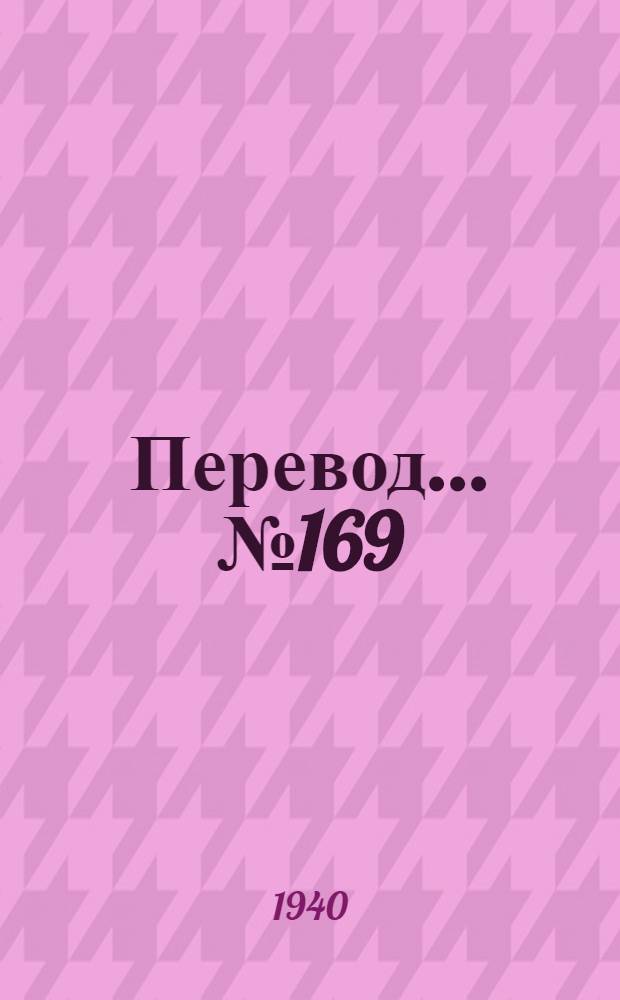 Перевод... №169

1940